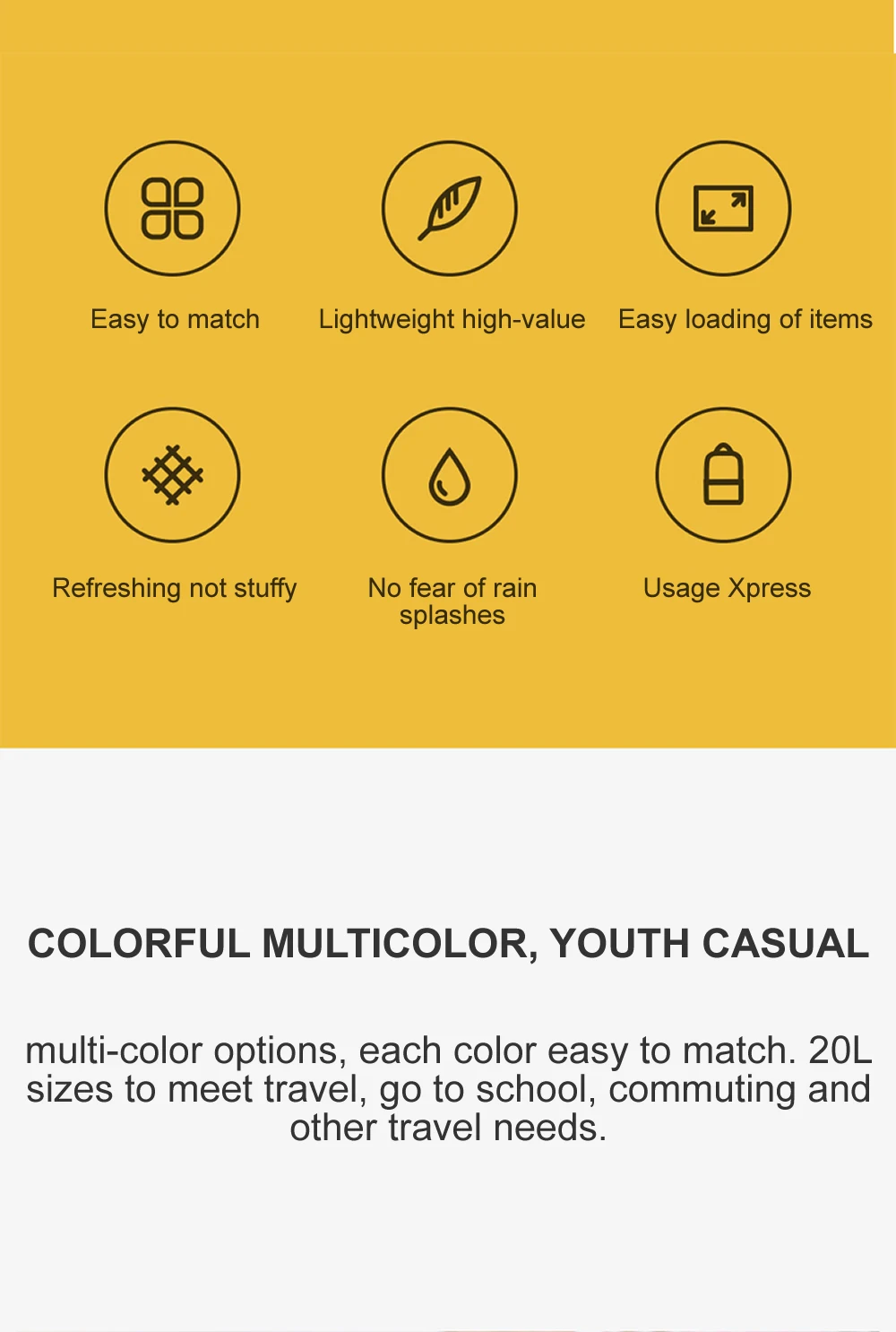 Easy to match

Lightweight high-value

Easy loading of items

Refreshing not stuffy

No fear of rain splashes

Usage Xpress

COLORFUL MULTICOLOR, YOUTH CASUAL

multi-color options, each color easy to match. 20L sizes to meet travel, go to school, commuting and other travel needs.